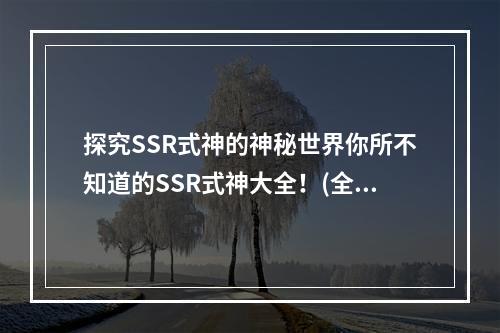 探究SSR式神的神秘世界你所不知道的SSR式神大全！(全...